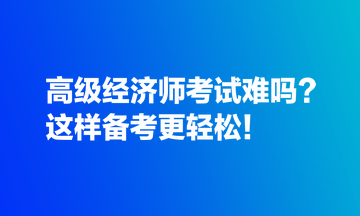 高级经济师考试难吗？
这样备考更轻松！